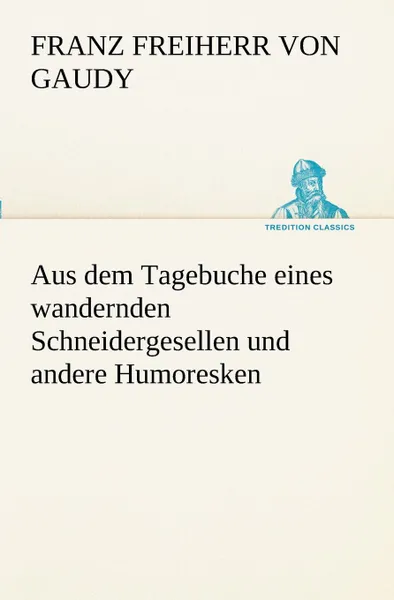 FRANZ FREIHERR VON GAUDY

TREDITION CLASSICS

Aus dem Tagebuche eines wandernden Schneidergesellen und andere Humoresken